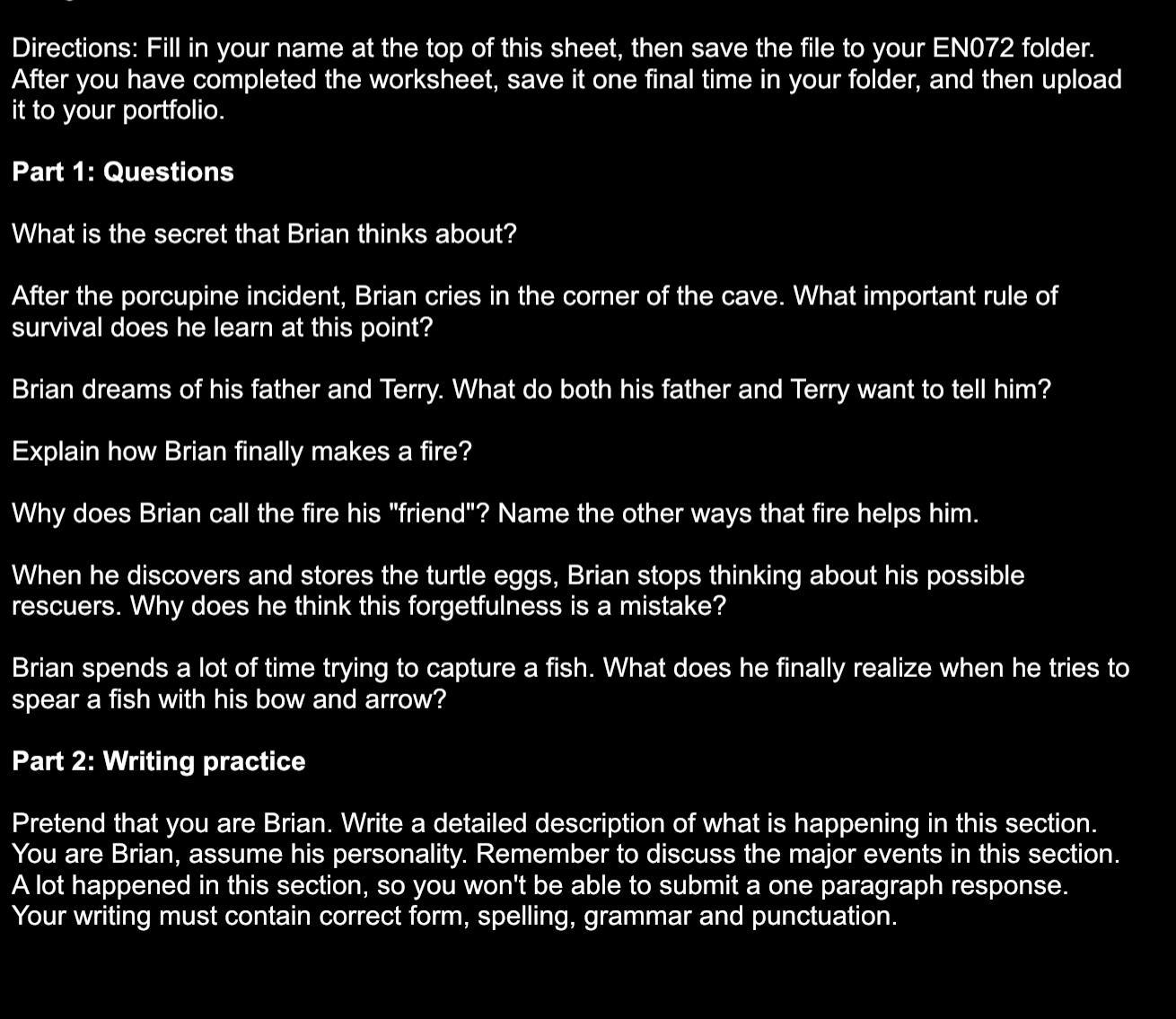 Directions: Fill in your name at the top of this sheet, then save the file to your EN072 folder. After you have completed the worksheet, save it one final time in your folder, and then upload it to your portfolio.

Part 1: Questions

What is the secret that Brian thinks about?

After the porcupine incident, Brian cries in the corner of the cave. What important rule of survival does he learn at this point?

Brian dreams of his father and Terry. What do both his father and Terry want to tell him?

Explain how Brian finally makes a fire?

Why does Brian call the fire his "friend"? Name the other ways that fire helps him.

When he discovers and stores the turtle eggs, Brian stops thinking about his possible rescuers. Why does he think this forgetfulness is a mistake?

Brian spends a lot of time trying to capture a fish. What does he finally realize when he tries to spear a fish with his bow and arrow?

Part 2: Writing practice

Pretend that you are Brian. Write a detailed description of what is happening in this section. You are Brian, assume his personality. Remember to discuss the major events in this section. A lot happened in this section, so you won't be able to submit a one paragraph response. Your writing must contain correct form, spelling, grammar and punctuation.